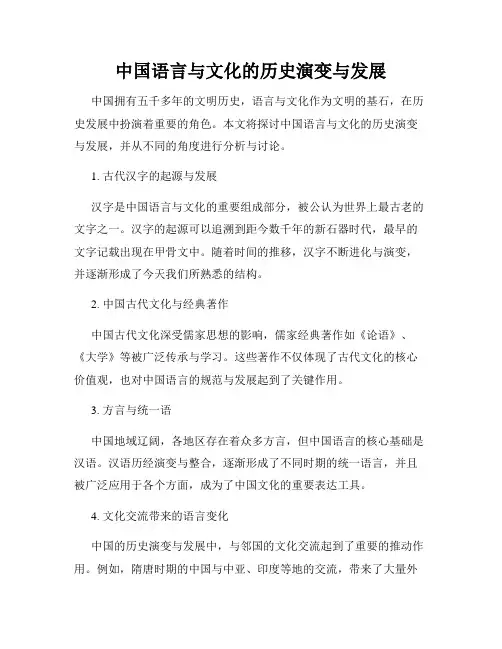 中国语言与文化的历史演变与发展

中国拥有五千多年的文明历史，语言与文化作为文明的基石，在历史发展中扮演着重要的角色。本文将探讨中国语言与文化的历史演变与发展，并从不同的角度进行分析与讨论。

1. 古代汉字的起源与发展

汉字是中国语言与文化的重要组成部分，被公认为世界上最古老的文字之一。汉字的起源可以追溯到距今数千年的新石器时代，最早的文字记载出现在甲骨文中。随着时间的推移，汉字不断进化与演变，并逐渐形成了今天我们所熟悉的结构。

2. 中国古代文化与经典著作

中国古代文化深受儒家思想的影响，儒家经典著作如《论语》、《大学》等被广泛传承与学习。这些著作不仅体现了古代文化的核心价值观，也对中国语言的规范与发展起到了关键作用。

3. 方言与统一语

中国地域辽阔，各地区存在着众多方言，但中国语言的核心基础是汉语。汉语历经演变与整合，逐渐形成了不同时期的统一语言，并且被广泛应用于各个方面，成为了中国文化的重要表达工具。

4. 文化交流带来的语言变化

中国的历史演变与发展中，与邻国的文化交流起到了重要的推动作用。例如，隋唐时期的中国与中亚、印度等地的交流，带来了大量外